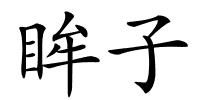 眸子